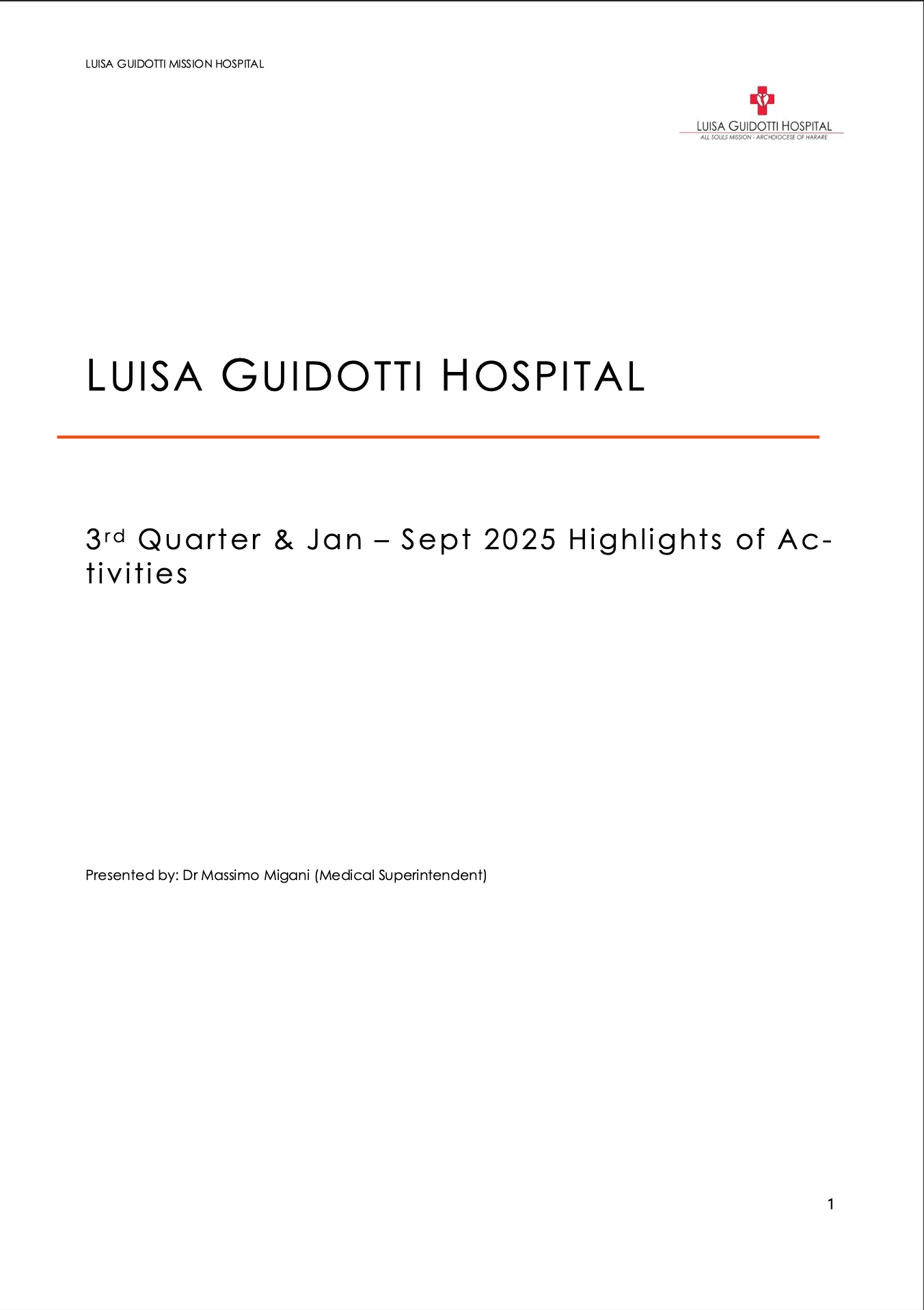 LUISA GUIDOTTI MISSION HOSPITAL

LUISA GUIDOTTI HOSPITAL
ALL SOULS MISSION - ARCHDIOCESE OF HARARE

LUISA GUIDOTTI HOSPITAL

3rd Quarter & Jan – Sept 2025 Highlights of Activities

Presented by: Dr Massimo Migani (Medical Superintendent)

1